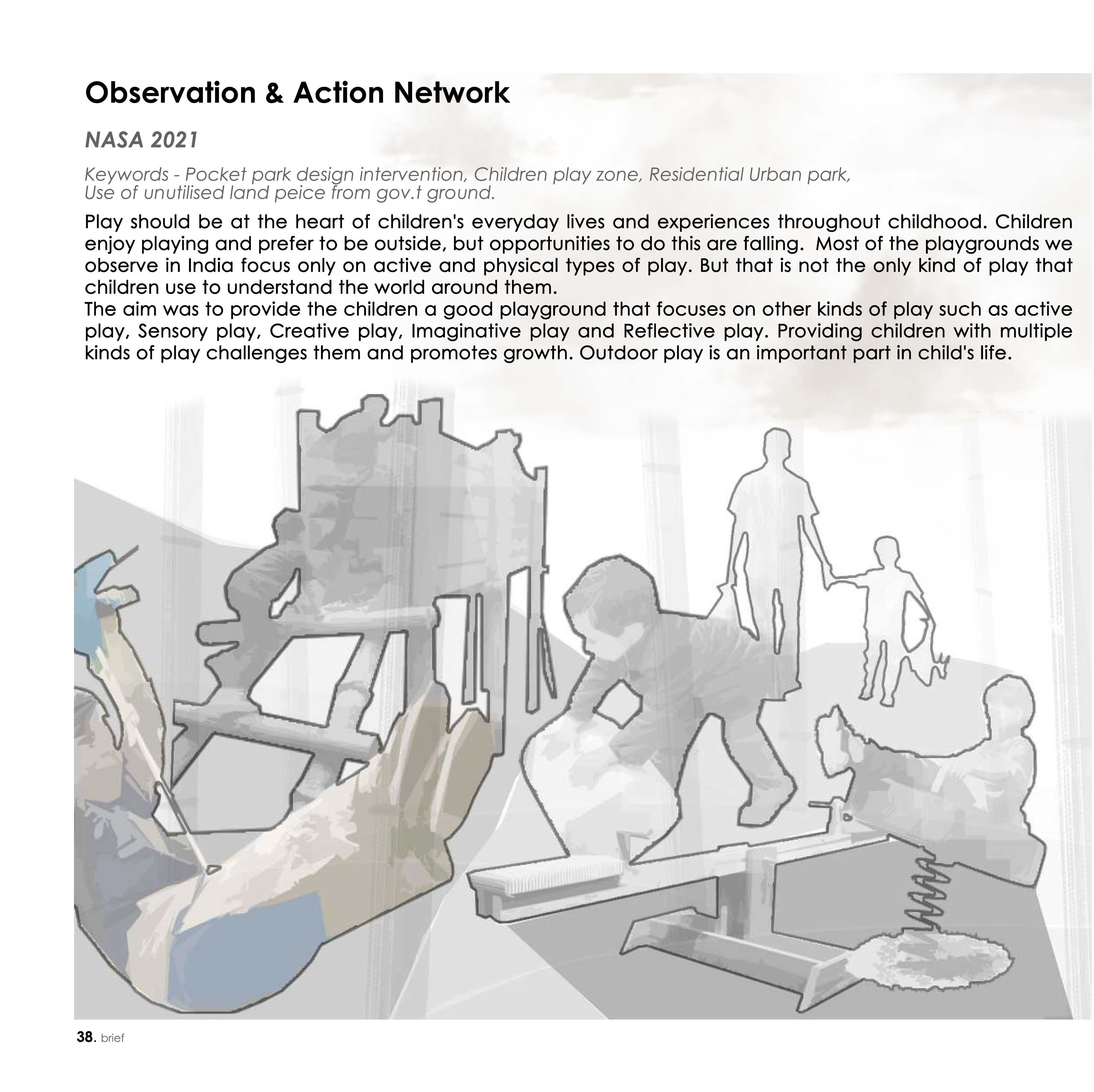 Observation & Action Network

NASA 2021

Keywords - Pocket park design intervention, Children play zone, Residential Urban park, Use of unutilised land peice from gov.t ground.

Play should be at the heart of children's everyday lives and experiences throughout childhood. Children enjoy playing and prefer to be outside, but opportunities to do this are falling. Most of the playgrounds we observe in India focus only on active and physical types of play. But that is not the only kind of play that children use to understand the world around them.
The aim was to provide the children a good playground that focuses on other kinds of play such as active play, Sensory play, Creative play, Imaginative play and Reflective play. Providing children with multiple kinds of play challenges them and promotes growth. Outdoor play is an important part in child's life.

38. brief